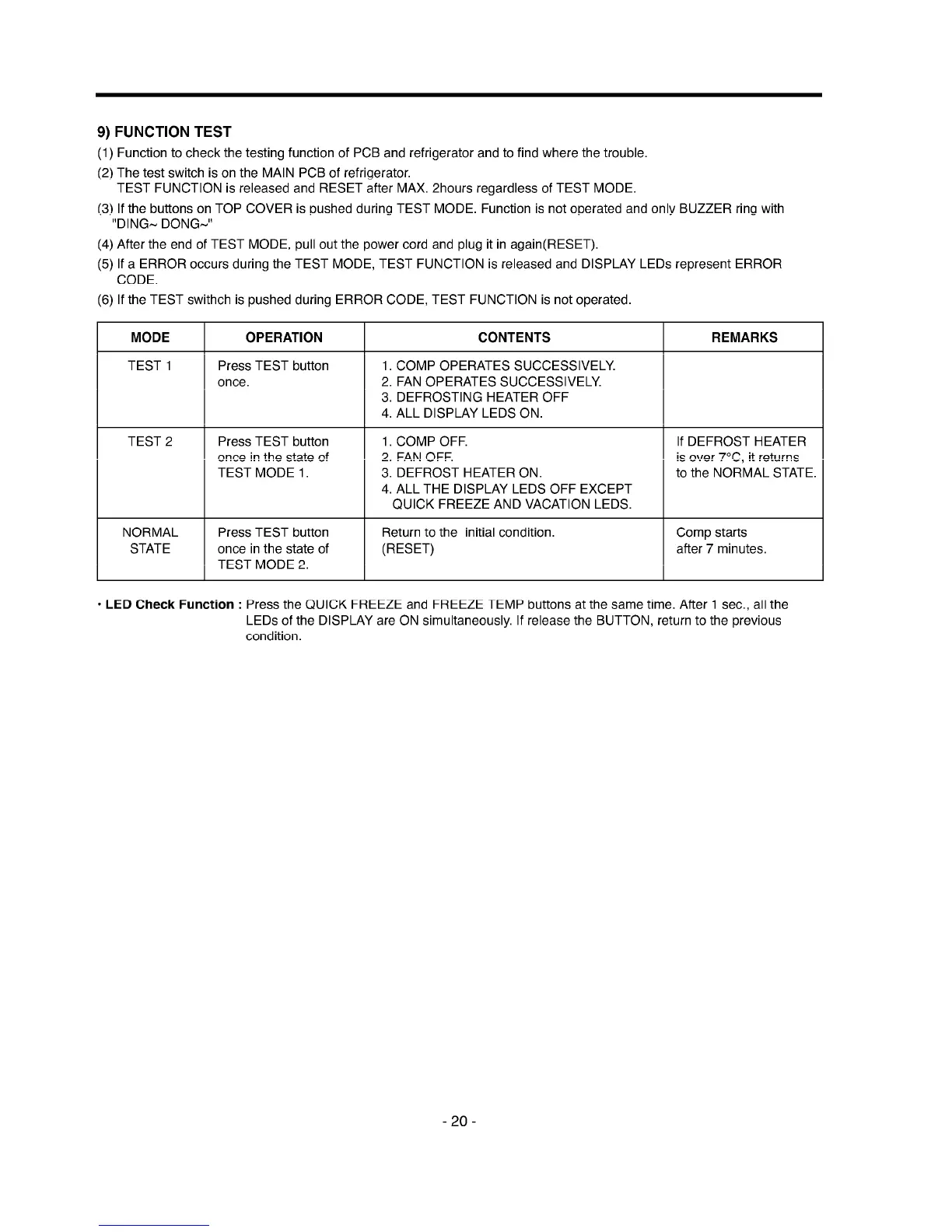 9) FUNCTION TEST

(1) Function to check the testing function of PCB and refrigerator and to find where the trouble.

(2) The test switch is on the MAIN PCB of refrigerator.
TEST FUNCTION is released and RESET after MAX. 2hours regardless of TEST MODE.

(3) If the buttons on TOP COVER is pushed during TEST MODE. Function is not operated and only BUZZER ring with "DING~ DONG~"

(4) After the end of TEST MODE, pull out the power cord and plug it in again(RESET).

(5) If a ERROR occurs during the TEST MODE, TEST FUNCTION is released and DISPLAY LEDs represent ERROR CODE.

(6) If the TEST swithch is pushed during ERROR CODE, TEST FUNCTION is not operated.

| MODE | OPERATION | CONTENTS | REMARKS |
|---|---|---|---|
| TEST 1 | Press TEST button once. | 1. COMP OPERATES SUCCESSIVELY. 2. FAN OPERATES SUCCESSIVELY. 3. DEFROSTING HEATER OFF 4. ALL DISPLAY LEDS ON. | |
| TEST 2 | Press TEST button once in the state of TEST MODE 1. | 1. COMP OFF. 2. FAN OFF. 3. DEFROST HEATER ON. 4. ALL THE DISPLAY LEDS OFF EXCEPT QUICK FREEZE AND VACATION LEDS. | If DEFROST HEATER is over 7°C, it returns to the NORMAL STATE. |
| NORMAL STATE | Press TEST button once in the state of TEST MODE 2. | Return to the initial condition. (RESET) | Comp starts after 7 minutes. |

• LED Check Function : Press the QUICK FREEZE and FREEZE TEMP buttons at the same time. After 1 sec., all the LEDs of the DISPLAY are ON simultaneously. If release the BUTTON, return to the previous condition.

- 20 -